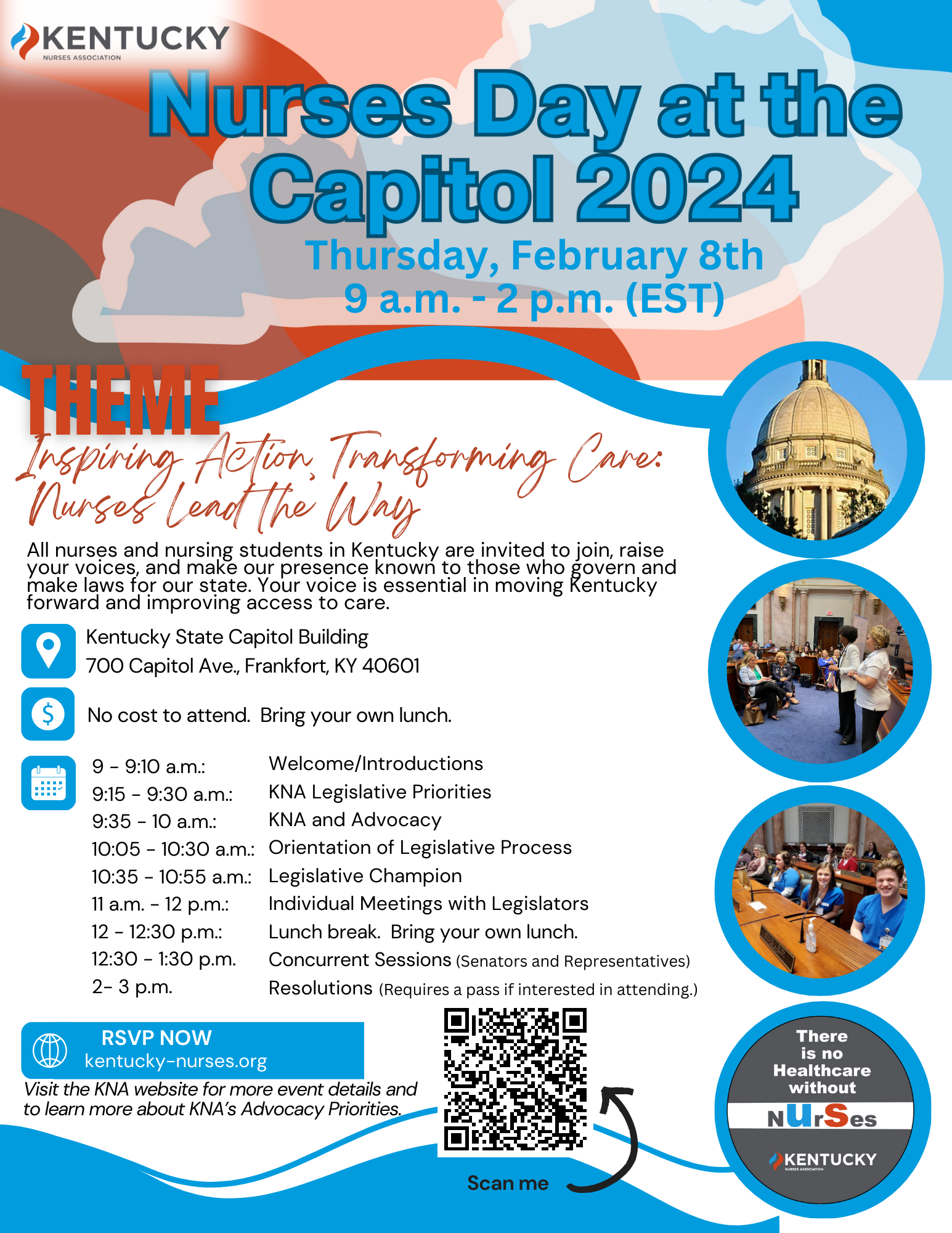 KENTUCKY
NURSES ASSOCIATION

Nurses Day at the Capitol 2024
Thursday, February 8th
9 a.m. - 2 p.m. (EST)

THEME
Inspiring Action, Transforming Care: Nurses Lead the Way

All nurses and nursing students in Kentucky are invited to join, raise your voices, and make our presence known to those who govern and make laws for our state. Your voice is essential in moving Kentucky forward and improving access to care.

Kentucky State Capitol Building
700 Capitol Ave., Frankfort, KY 40601

No cost to attend. Bring your own lunch.

| | |
|---|---|
| 9 - 9:10 a.m.: | Welcome/Introductions |
| 9:15 - 9:30 a.m.: | KNA Legislative Priorities |
| 9:35 - 10 a.m.: | KNA and Advocacy |
| 10:05 - 10:30 a.m.: | Orientation of Legislative Process |
| 10:35 - 10:55 a.m.: | Legislative Champion |
| 11 a.m. - 12 p.m.: | Individual Meetings with Legislators |
| 12 - 12:30 p.m.: | Lunch break. Bring your own lunch. |
| 12:30 - 1:30 p.m. | Concurrent Sessions (Senators and Representatives) |
| 2- 3 p.m. | Resolutions (Requires a pass if interested in attending.) |

RSVP NOW
kentucky-nurses.org
Visit the KNA website for more event details and to learn more about KNA's Advocacy Priorities.

Scan me

There is no Healthcare without NUrSes
KENTUCKY
NURSES ASSOCIATION